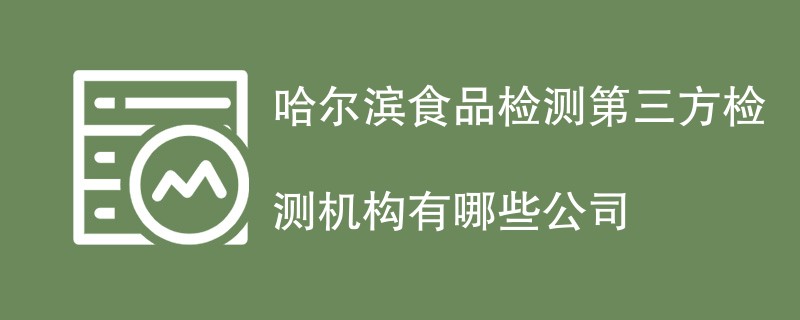 哈尔滨食品检测第三方检测机构有哪些公司